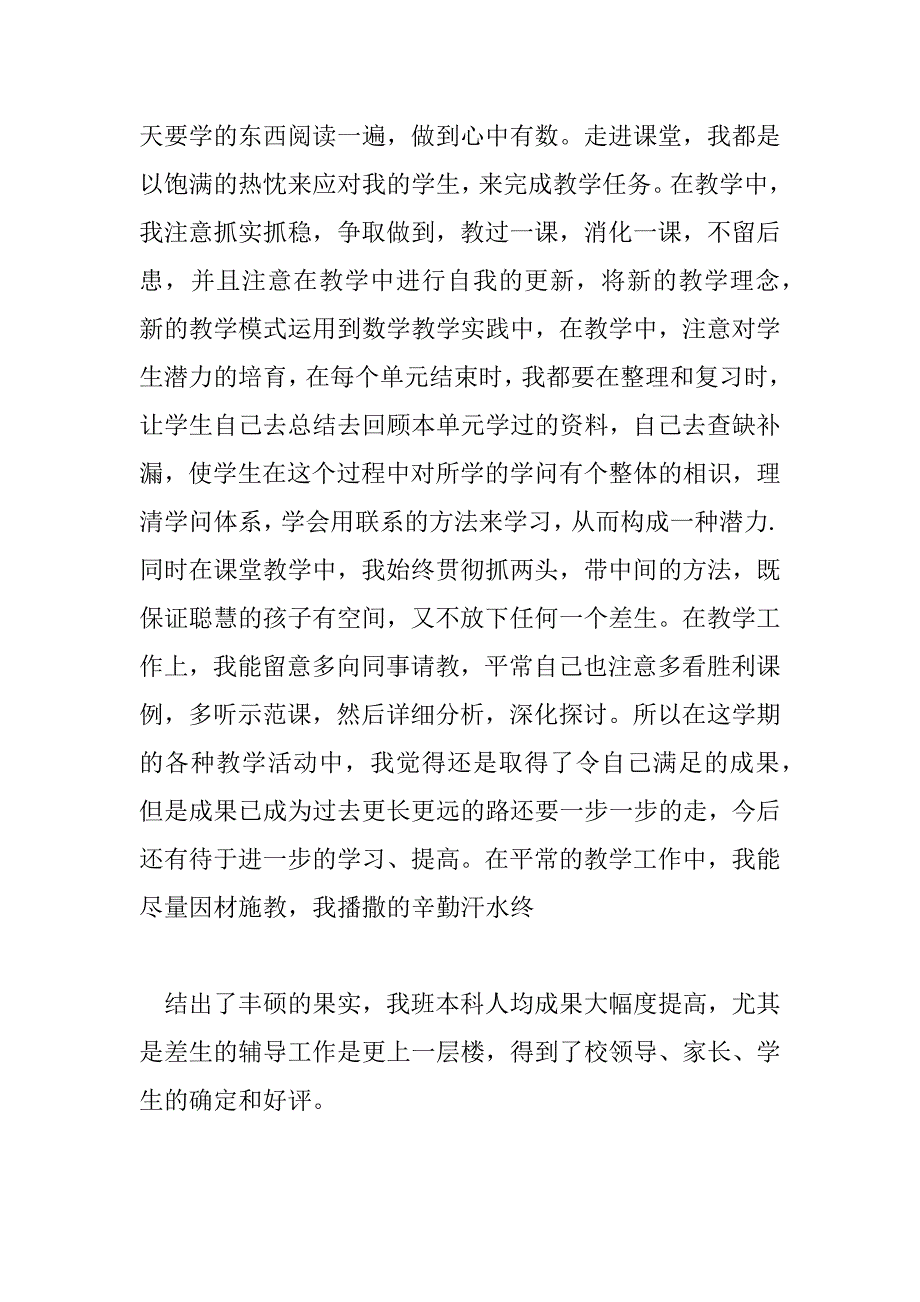 天要学的东西阅读一遍，做到心中有数。走进课堂，我都是以饱满的热忱来应对我的学生，来完成教学任务。在教学中，我注意抓实抓稳，争取做到，教过一课，消化一课，不留后患，并且注意在教学中进行自我的更新，将新的教学理念，新的教学模式运用到数学教学实践中，在教学中，注意对学生潜力的培育，在每个单元结束时，我都要在整理和复习时，让学生自己去总结去回顾本单元学过的资料，自己去查缺补漏，使学生在这个过程中对所学的学问有个整体的相识，理清学问体系，学会用联系的方法来学习，从而构成一种潜力.同时在课堂教学中，我始终贯彻抓两头，带中间的方法，既保证聪慧的孩子有空间，又不放下任何一个差生。在教学工作上，我能留意多向同事请教，平常自己也注意多看胜利课例，多听示范课，然后详细分析，深化探讨。所以在这学期的各种教学活动中，我觉得还是取得了令自己满足的成果，但是成果已成为过去更长更远的路还要一步一步的走，今后还有待于进一步的学习、提高。在平常的教学工作中，我能尽量因材施教，我播撒的辛勤汗水终

结出了丰硕的果实，我班本科人均成果大幅度提高，尤其是差生的辅导工作是更上一层楼，得到了校领导、家长、学生的确定和好评。